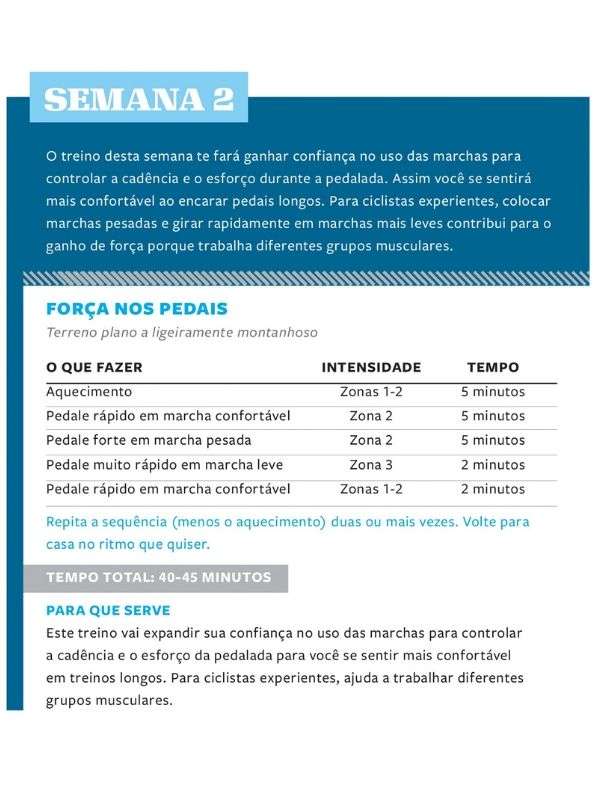 SEMANA 2

O treino desta semana te fará ganhar confiança no uso das marchas para controlar a cadência e o esforço durante a pedalada. Assim você se sentirá mais confortável ao encarar pedais longos. Para ciclistas experientes, colocar marchas pesadas e girar rapidamente em marchas mais leves contribui para o ganho de força porque trabalha diferentes grupos musculares.

FORÇA NOS PEDAIS
Terreno plano a ligeiramente montanhoso

| O QUE FAZER | INTENSIDADE | TEMPO |
|---|---|---|
| Aquecimento | Zonas 1-2 | 5 minutos |
| Pedale rápido em marcha confortável | Zona 2 | 5 minutos |
| Pedale forte em marcha pesada | Zona 2 | 5 minutos |
| Pedale muito rápido em marcha leve | Zona 3 | 2 minutos |
| Pedale rápido em marcha confortável | Zonas 1-2 | 2 minutos |

Repita a sequência (menos o aquecimento) duas ou mais vezes. Volte para casa no ritmo que quiser.

TEMPO TOTAL: 40-45 MINUTOS

PARA QUE SERVE
Este treino vai expandir sua confiança no uso das marchas para controlar a cadência e o esforço da pedalada para você se sentir mais confortável em treinos longos. Para ciclistas experientes, ajuda a trabalhar diferentes grupos musculares.